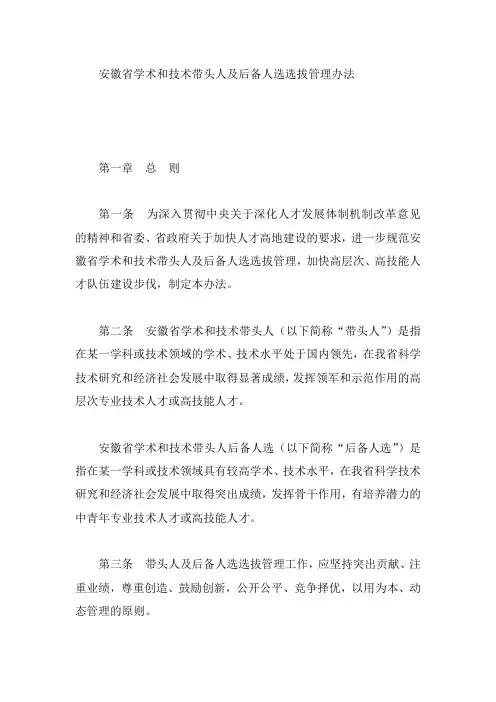 安徽省学术和技术带头人及后备人选选拔管理办法

第一章　总　则

第一条　为深入贯彻中央关于深化人才发展体制机制改革意见的精神和省委、省政府关于加快人才高地建设的要求，进一步规范安徽省学术和技术带头人及后备人选选拔管理，加快高层次、高技能人才队伍建设步伐，制定本办法。

第二条　安徽省学术和技术带头人（以下简称“带头人”）是指在某一学科或技术领域的学术、技术水平处于国内领先，在我省科学技术研究和经济社会发展中取得显著成绩，发挥领军和示范作用的高层次专业技术人才或高技能人才。

安徽省学术和技术带头人后备人选（以下简称“后备人选”）是指在某一学科或技术领域具有较高学术、技术水平，在我省科学技术研究和经济社会发展中取得突出成绩，发挥骨干作用，有培养潜力的中青年专业技术人才或高技能人才。

第三条　带头人及后备人选选拔管理工作，应坚持突出贡献、注重业绩，尊重创造、鼓励创新，公开公平、竞争择优，以用为本、动态管理的原则。